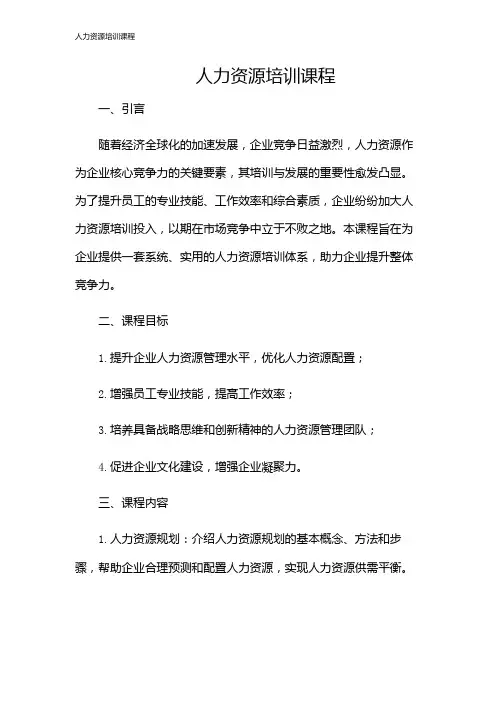 人力资源培训课程

人力资源培训课程

一、引言

随着经济全球化的加速发展，企业竞争日益激烈，人力资源作为企业核心竞争力的关键要素，其培训与发展的重要性愈发凸显。为了提升员工的专业技能、工作效率和综合素质，企业纷纷加大人力资源培训投入，以期在市场竞争中立于不败之地。本课程旨在为企业提供一套系统、实用的人力资源培训体系，助力企业提升整体竞争力。

二、课程目标

1. 提升企业人力资源管理水平，优化人力资源配置；

2. 增强员工专业技能，提高工作效率；

3. 培养具备战略思维和创新精神的人力资源管理团队；

4. 促进企业文化建设，增强企业凝聚力。

三、课程内容

1. 人力资源规划：介绍人力资源规划的基本概念、方法和步骤，帮助企业合理预测和配置人力资源，实现人力资源供需平衡。